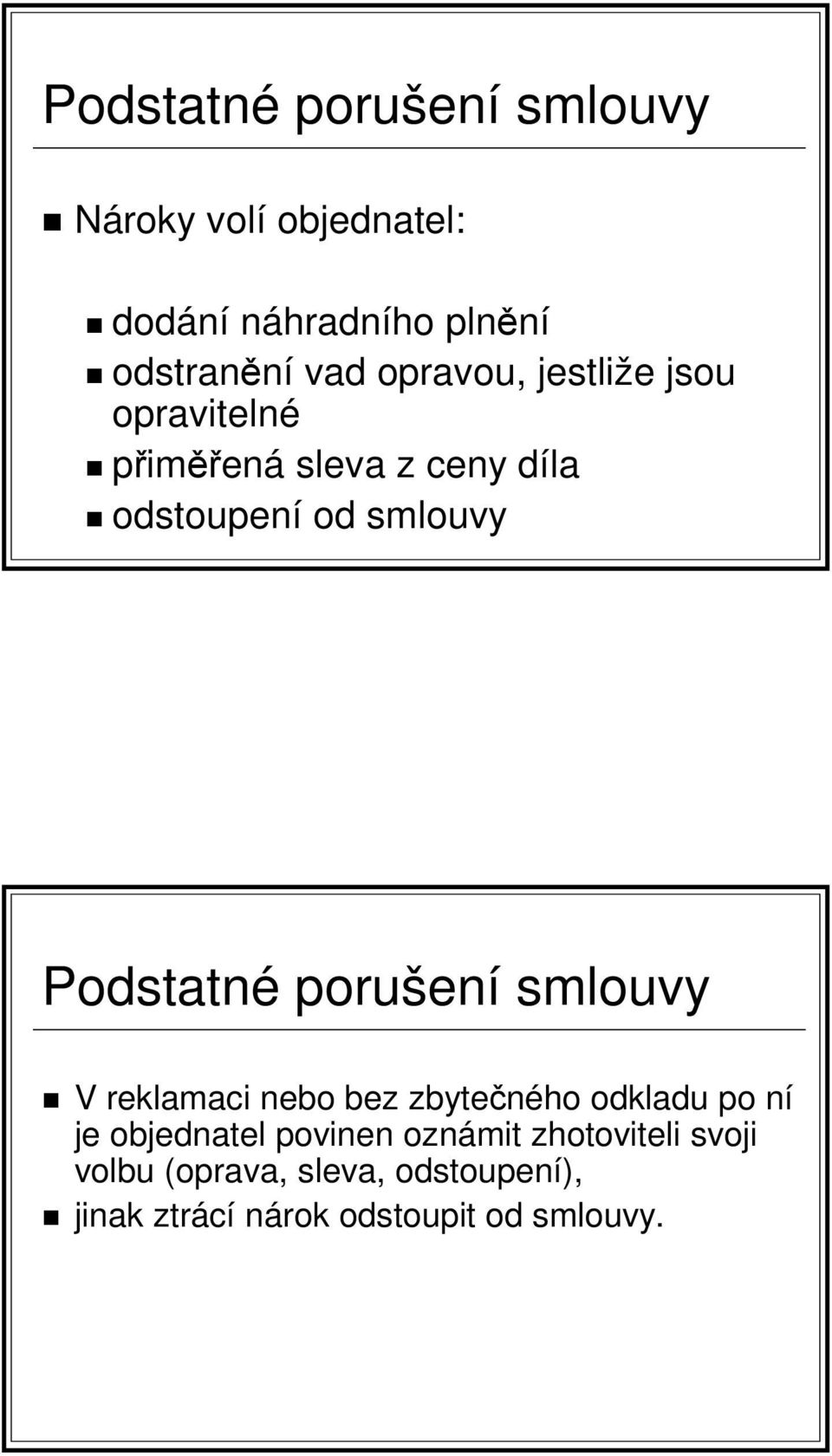 Podstatné porušení smlouvy

Nároky volí objednatel:

dodání náhradního plnění

odstranění vad opravou, jestliže jsou opravitelné

přiměřená sleva z ceny díla

odstoupení od smlouvy

Podstatné porušení smlouvy

V reklamaci nebo bez zbytečného odkladu po ní je objednatel povinen oznámit zhotoviteli svoji volbu (oprava, sleva, odstoupení),

jinak ztrácí nárok odstoupit od smlouvy.